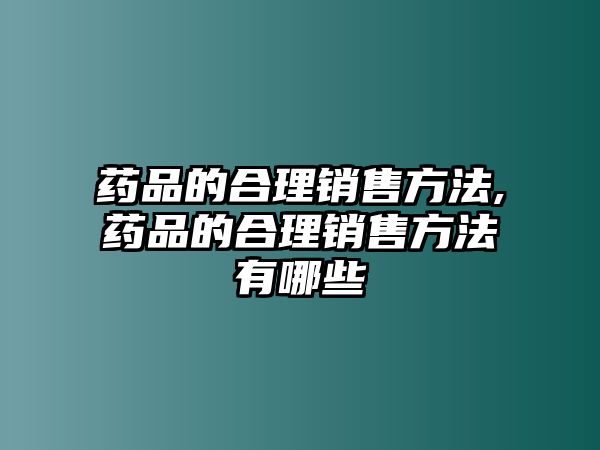 药品的合理销售方法,药品的合理销售方法有哪些